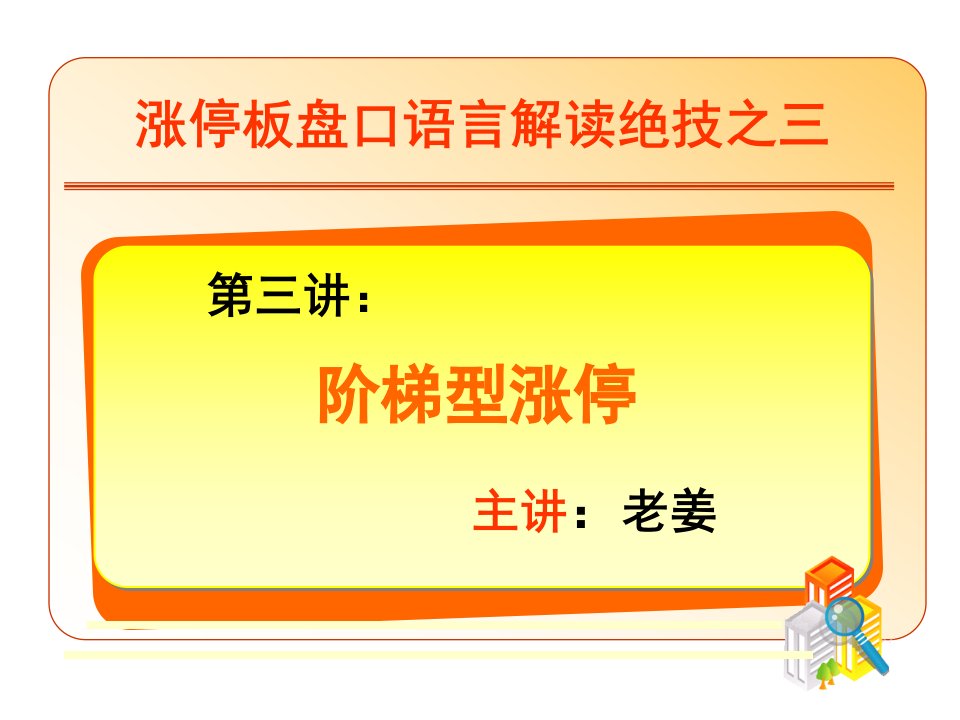 涨停板盘口语言解读绝技之三

第三讲：

阶梯型涨停

主讲：老姜